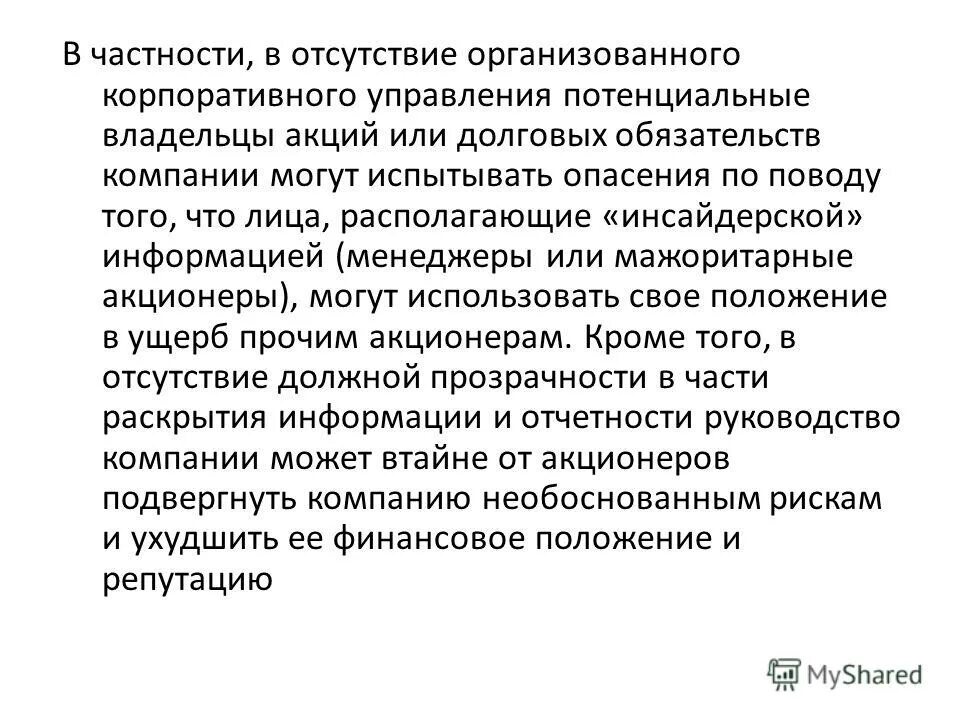 В частности, в отсутствие организованного корпоративного управления потенциальные владельцы акций или долговых обязательств компании могут испытывать опасения по поводу того, что лица, располагающие «инсайдерской» информацией (менеджеры или мажоритарные акционеры), могут использовать свое положение в ущерб прочим акционерам. Кроме того, в отсутствие должной прозрачности в части раскрытия информации и отчетности руководство компании может втайне от акционеров подвергнуть компанию необоснованным рискам и ухудшить ее финансовое положение и репутацию

MyShared